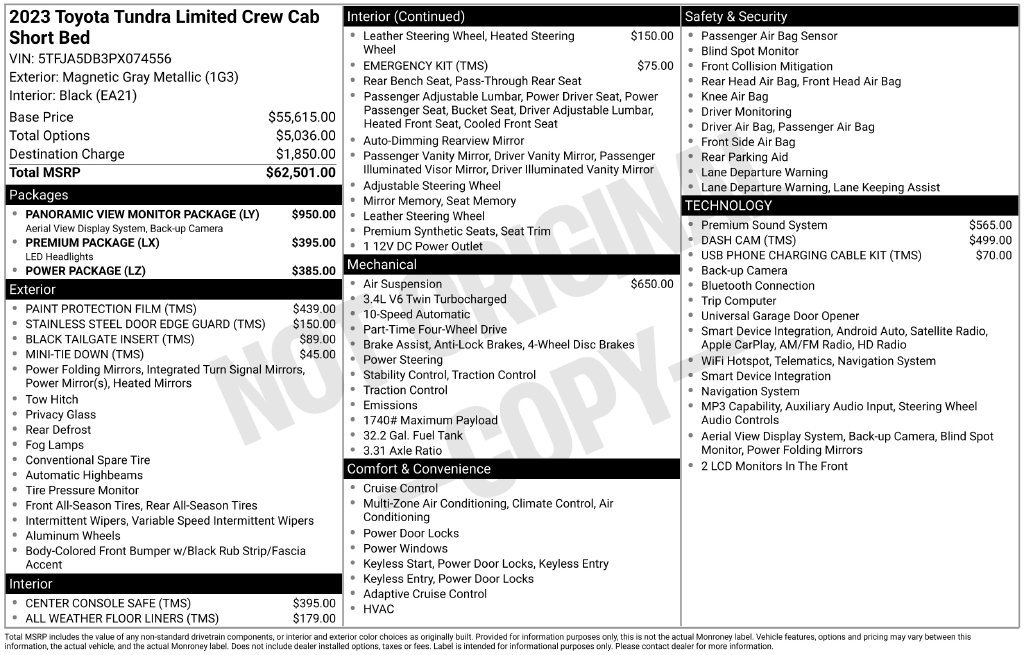 2023 Toyota Tundra Limited Crew Cab Short Bed

VIN: 5TFJA5DB3PX074556
Exterior: Magnetic Gray Metallic (1G3)
Interior: Black (EA21)

Base Price $55,615.00
Total Options $5,036.00
Destination Charge $1,850.00
Total MSRP $62,501.00

Packages
• PANORAMIC VIEW MONITOR PACKAGE (LY) $950.00
Aerial View Display System, Back-up Camera
• PREMIUM PACKAGE (LX) $395.00
LED Headlights
• POWER PACKAGE (LZ) $385.00

Exterior
• PAINT PROTECTION FILM (TMS) $439.00
• STAINLESS STEEL DOOR EDGE GUARD (TMS) $150.00
• BLACK TAILGATE INSERT (TMS) $89.00
• MINI-TIE DOWN (TMS) $45.00
• Power Folding Mirrors, Integrated Turn Signal Mirrors, Power Mirror(s), Heated Mirrors
• Tow Hitch
• Privacy Glass
• Rear Defrost
• Fog Lamps
• Conventional Spare Tire
• Automatic Highbeams
• Tire Pressure Monitor
• Front All-Season Tires, Rear All-Season Tires
• Intermittent Wipers, Variable Speed Intermittent Wipers
• Aluminum Wheels
• Body-Colored Front Bumper w/Black Rub Strip/Fascia Accent

Interior
• CENTER CONSOLE SAFE (TMS) $395.00
• ALL WEATHER FLOOR LINERS (TMS) $179.00

Interior (Continued)
• Leather Steering Wheel, Heated Steering Wheel $150.00
• EMERGENCY KIT (TMS) $75.00
• Rear Bench Seat, Pass-Through Rear Seat
• Passenger Adjustable Lumbar, Power Driver Seat, Power Passenger Seat, Bucket Seat, Driver Adjustable Lumbar, Heated Front Seat, Cooled Front Seat
• Auto-Dimming Rearview Mirror
• Passenger Vanity Mirror, Driver Vanity Mirror, Passenger Illuminated Visor Mirror, Driver Illuminated Vanity Mirror
• Adjustable Steering Wheel
• Mirror Memory, Seat Memory
• Leather Steering Wheel
• Premium Synthetic Seats, Seat Trim
• 1 12V DC Power Outlet

Mechanical
• Air Suspension $650.00
• 3.4L V6 Twin Turbocharged
• 10-Speed Automatic
• Part-Time Four-Wheel Drive
• Brake Assist, Anti-Lock Brakes, 4-Wheel Disc Brakes
• Power Steering
• Stability Control, Traction Control
• Traction Control
• Emissions
• 1740# Maximum Payload
• 32.2 Gal. Fuel Tank
• 3.31 Axle Ratio

Comfort & Convenience
• Cruise Control
• Multi-Zone Air Conditioning, Climate Control, Air Conditioning
• Power Door Locks
• Power Windows
• Keyless Start, Power Door Locks, Keyless Entry
• Keyless Entry, Power Door Locks
• Adaptive Cruise Control
• HVAC

Safety & Security
• Passenger Air Bag Sensor
• Blind Spot Monitor
• Front Collision Mitigation
• Rear Head Air Bag, Front Head Air Bag
• Knee Air Bag
• Driver Monitoring
• Driver Air Bag, Passenger Air Bag
• Front Side Air Bag
• Rear Parking Aid
• Lane Departure Warning
• Lane Departure Warning, Lane Keeping Assist

TECHNOLOGY
• Premium Sound System $565.00
• DASH CAM (TMS) $499.00
• USB PHONE CHARGING CABLE KIT (TMS) $70.00
• Back-up Camera
• Bluetooth Connection
• Trip Computer
• Universal Garage Door Opener
• Smart Device Integration, Android Auto, Satellite Radio, Apple CarPlay, AM/FM Radio, HD Radio
• WiFi Hotspot, Telematics, Navigation System
• Smart Device Integration
• Navigation System
• MP3 Capability, Auxiliary Audio Input, Steering Wheel Audio Controls
• Aerial View Display System, Back-up Camera, Blind Spot Monitor, Power Folding Mirrors
• 2 LCD Monitors In The Front

Total MSRP includes the value of any non-standard drivetrain components, or interior and exterior color choices as originally built. Provided for information purposes only, this is not the actual Monroney label. Vehicle features, options and pricing may vary between this information, the actual vehicle, and the actual Monroney label. Does not include dealer installed options, taxes or fees. Label is intended for informational purposes only. Please contact dealer for more information.

NOT ORIGINAL COPY